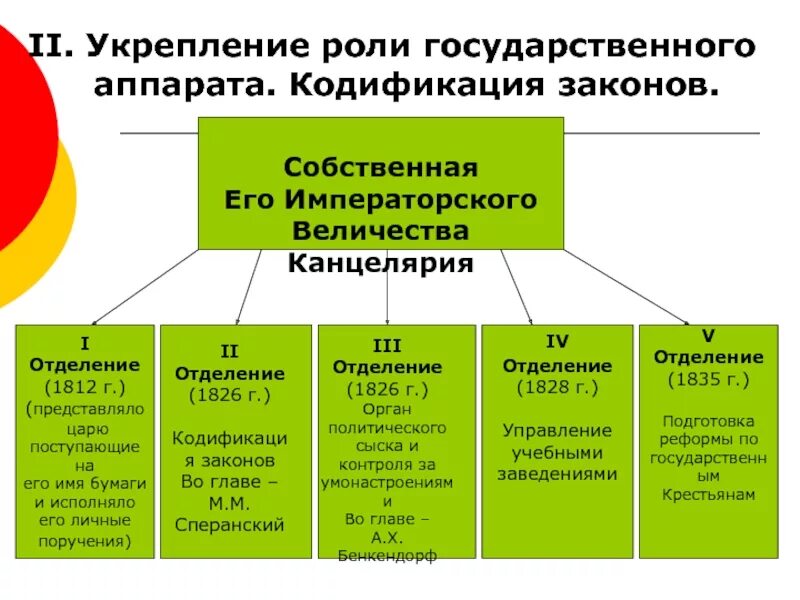 II. Укрепление роли государственного аппарата. Кодификация законов.

Собственная Его Императорского Величества Канцелярия

I Отделение (1812 г.) (представляло царю поступающие на его имя бумаги и исполняло его личные поручения)

II Отделение (1826 г.) Кодификация законов Во главе – М.М. Сперанский

III Отделение (1826 г.) Орган политического сыска и контроля за умонастроениям и Во главе – А.Х. Бенкендорф

IV Отделение (1828 г.) Управление учебными заведениями

V Отделение (1835 г.) Подготовка реформы по государственным Крестьянам